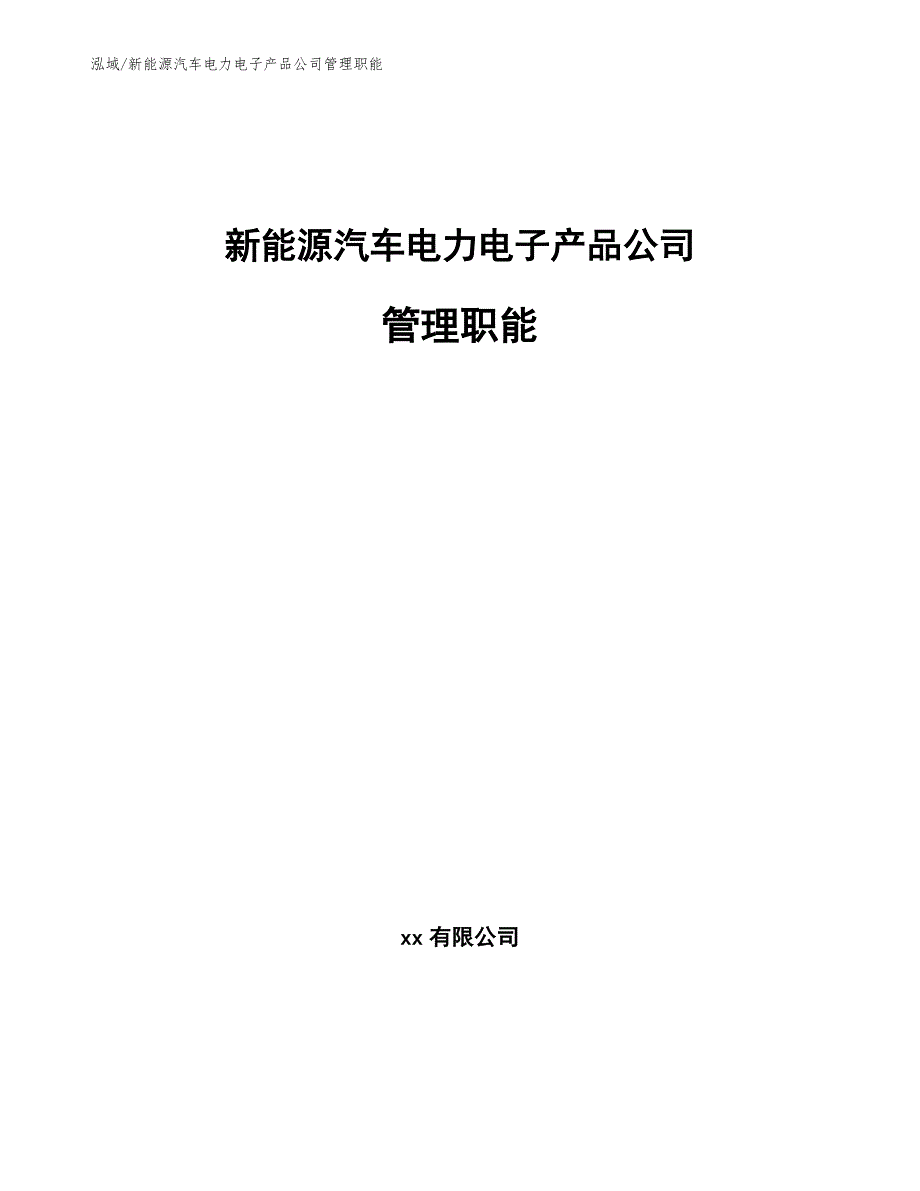 泓域/新能源汽车电力电子产品公司管理职能

新能源汽车电力电子产品公司

管理职能

xx 有限公司